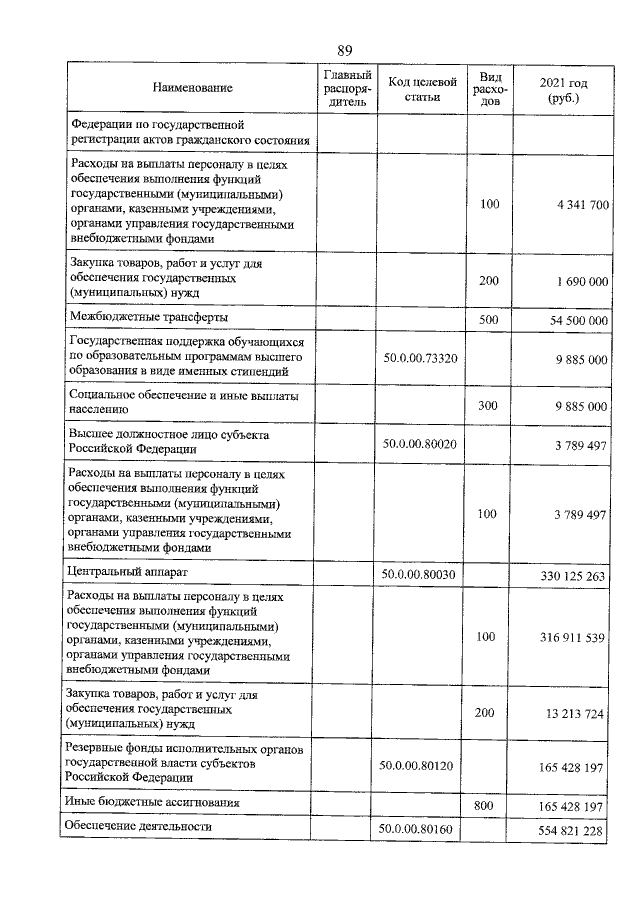 89

| Наименование | Главный распорядитель | Код целевой статьи | Вид расходов | 2021 год (руб.) |
|---|---|---|---|---|
| Федерации по государственной регистрации актов гражданского состояния | | | | |
| Расходы на выплаты персоналу в целях обеспечения выполнения функций государственными (муниципальными) органами, казенными учреждениями, органами управления государственными внебюджетными фондами | | | 100 | 4 341 700 |
| Закупка товаров, работ и услуг для обеспечения государственных (муниципальных) нужд | | | 200 | 1 690 000 |
| Межбюджетные трансферты | | | 500 | 54 500 000 |
| Государственная поддержка обучающихся по образовательным программам высшего образования в виде именных стипендий | | 50.0.00.73320 | | 9 885 000 |
| Социальное обеспечение и иные выплаты населению | | | 300 | 9 885 000 |
| Высшее должностное лицо субъекта Российской Федерации | | 50.0.00.80020 | | 3 789 497 |
| Расходы на выплаты персоналу в целях обеспечения выполнения функций государственными (муниципальными) органами, казенными учреждениями, органами управления государственными внебюджетными фондами | | | 100 | 3 789 497 |
| Центральный аппарат | | 50.0.00.80030 | | 330 125 263 |
| Расходы на выплаты персоналу в целях обеспечения выполнения функций государственными (муниципальными) органами, казенными учреждениями, органами управления государственными внебюджетными фондами | | | 100 | 316 911 539 |
| Закупка товаров, работ и услуг для обеспечения государственных (муниципальных) нужд | | | 200 | 13 213 724 |
| Резервные фонды исполнительных органов государственной власти субъектов Российской Федерации | | 50.0.00.80120 | | 165 428 197 |
| Иные бюджетные ассигнования | | | 800 | 165 428 197 |
| Обеспечение деятельности | | 50.0.00.80160 | | 554 821 228 |